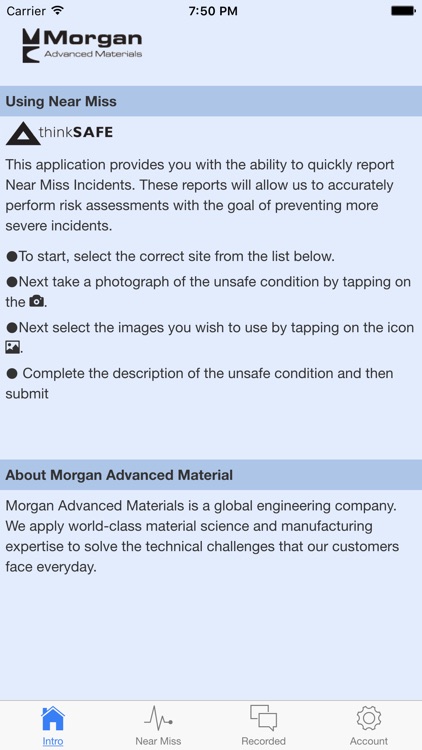 Carrier 7:50 PM

Morgan
Advanced Materials

Using Near Miss

thinkSAFE

This application provides you with the ability to quickly report Near Miss Incidents. These reports will allow us to accurately perform risk assessments with the goal of preventing more severe incidents.

●To start, select the correct site from the list below.

●Next take a photograph of the unsafe condition by tapping on the .

●Next select the images you wish to use by tapping on the icon .

● Complete the description of the unsafe condition and then submit

About Morgan Advanced Material

Morgan Advanced Materials is a global engineering company. We apply world-class material science and manufacturing expertise to solve the technical challenges that our customers face everyday.

Intro Near Miss Recorded Account